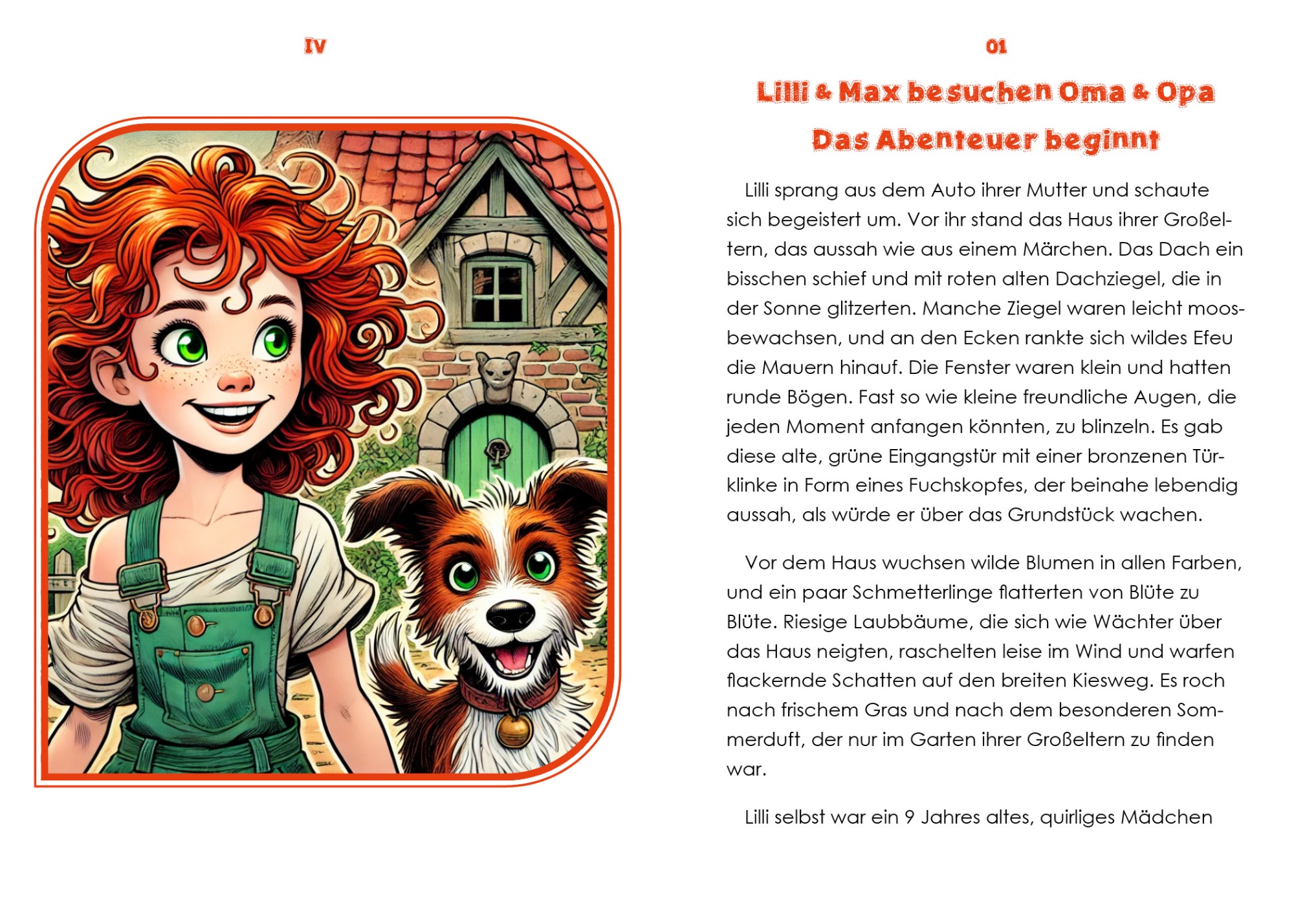 IV

01

Lilli & Max besuchen Oma & Opa

Das Abenteuer beginnt

Lilli sprang aus dem Auto ihrer Mutter und schaute sich begeistert um. Vor ihr stand das Haus ihrer Großeltern, das aussah wie aus einem Märchen. Das Dach ein bisschen schief und mit roten alten Dachziegel, die in der Sonne glitzerten. Manche Ziegel waren leicht moosbewachsen, und an den Ecken rankte sich wildes Efeu die Mauern hinauf. Die Fenster waren klein und hatten runde Bögen. Fast so wie kleine freundliche Augen, die jeden Moment anfangen könnten, zu blinzeln. Es gab diese alte, grüne Eingangstür mit einer bronzenen Türklinke in Form eines Fuchskopfes, der beinahe lebendig aussah, als würde er über das Grundstück wachen.

Vor dem Haus wuchsen wilde Blumen in allen Farben, und ein paar Schmetterlinge flatterten von Blüte zu Blüte. Riesige Laubbäume, die sich wie Wächter über das Haus neigten, raschelten leise im Wind und warfen flackernde Schatten auf den breiten Kiesweg. Es roch nach frischem Gras und nach dem besonderen Sommerduft, der nur im Garten ihrer Großeltern zu finden war.

Lilli selbst war ein 9 Jahres altes, quirliges Mädchen